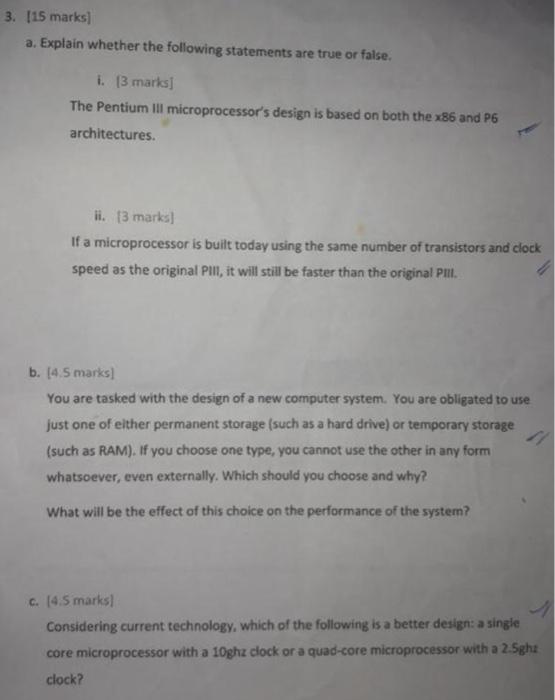 3. [15 marks]

a. Explain whether the following statements are true or false.

i. [3 marks]

The Pentium III microprocessor's design is based on both the x86 and P6 architectures.

ii. [3 marks]

If a microprocessor is built today using the same number of transistors and clock speed as the original PIII, it will still be faster than the original PIII.

b. [4.5 marks]

You are tasked with the design of a new computer system. You are obligated to use just one of either permanent storage (such as a hard drive) or temporary storage (such as RAM). If you choose one type, you cannot use the other in any form whatsoever, even externally. Which should you choose and why?

What will be the effect of this choice on the performance of the system?

c. [4.5 marks]

Considering current technology, which of the following is a better design: a single core microprocessor with a 10ghz clock or a quad-core microprocessor with a 2.5ghz clock?